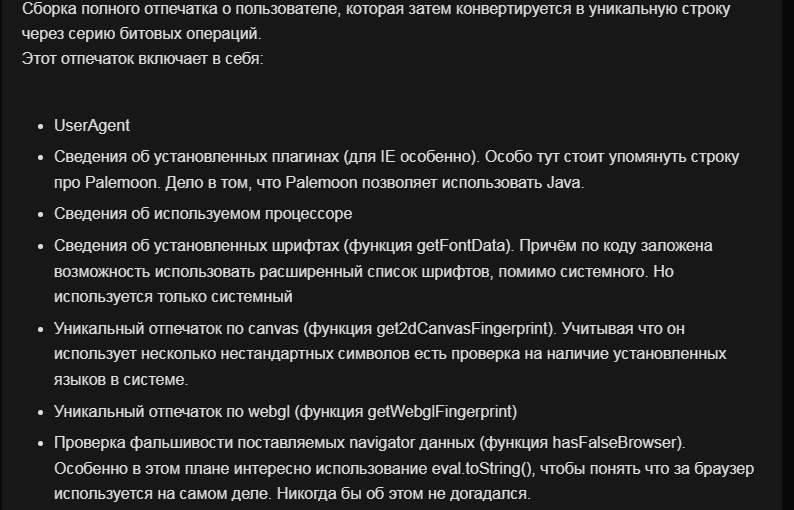 Сборка полного отпечатка о пользователе, которая затем конвертируется в уникальную строку через серию битовых операций.
Этот отпечаток включает в себя:

- UserAgent
- Сведения об установленных плагинах (для IE особенно). Особо тут стоит упомянуть строку про Palemoon. Дело в том, что Palemoon позволяет использовать Java.
- Сведения об используемом процессоре
- Сведения об установленных шрифтах (функция getFontData). Причём по коду заложена возможность использовать расширенный список шрифтов, помимо системного. Но используется только системный
- Уникальный отпечаток по canvas (функция get2dCanvasFingerprint). Учитывая что он использует несколько нестандартных символов есть проверка на наличие установленных языков в системе.
- Уникальный отпечаток по webgl (функция getWebglFingerprint)
- Проверка фальшивости поставляемых navigator данных (функция hasFalseBrowser). Особенно в этом плане интересно использование eval.toString(), чтобы понять что за браузер используется на самом деле. Никогда бы об этом не догадался.